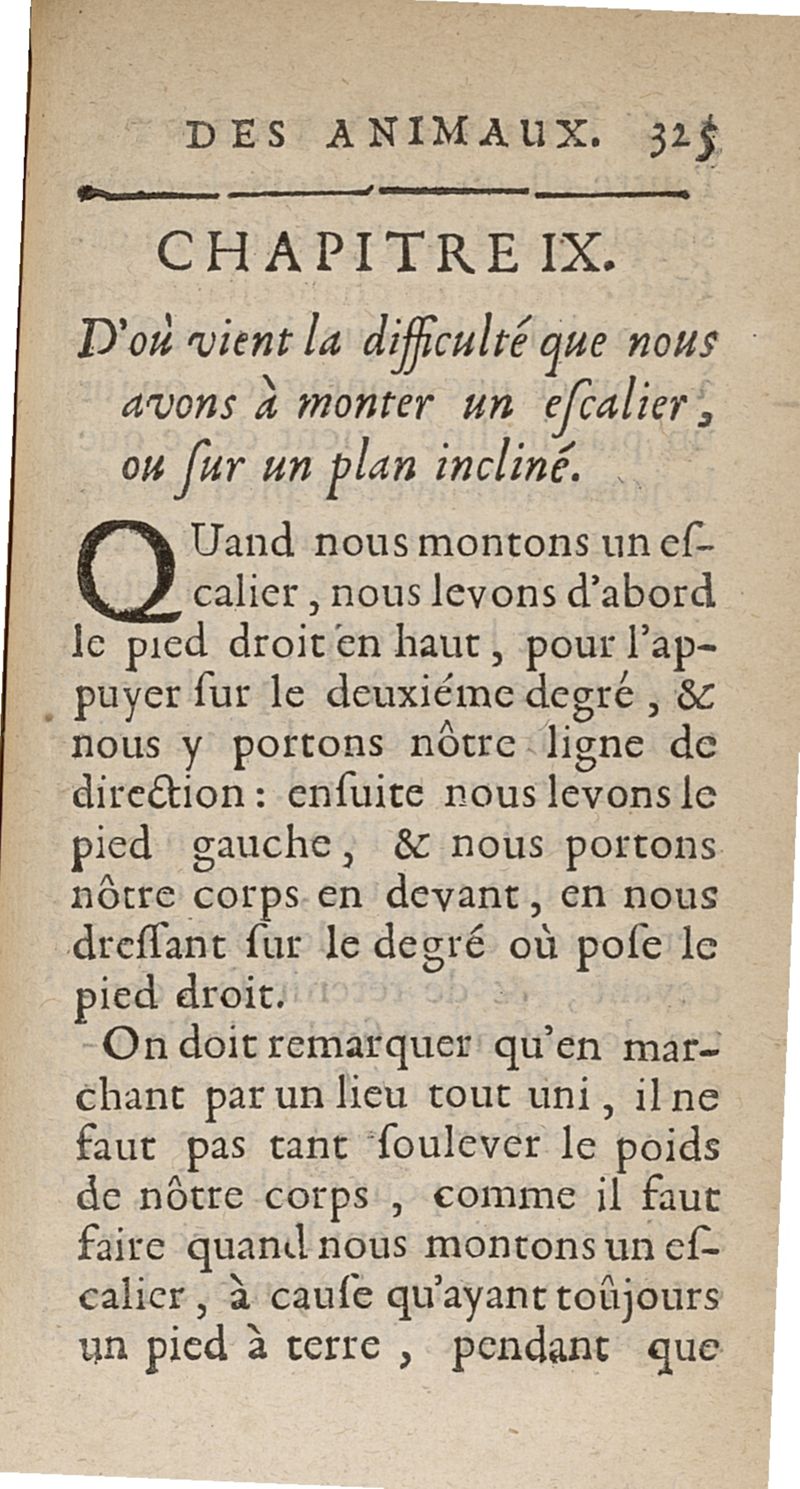 DES ANIMAUX. 325

CHAPITRE IX.

D'où vient la difficulté que nous avons à monter un escalier, ou sur un plan incliné.

QUand nous montons un escalier, nous levons d'abord le pied droit en haut, pour l'appuyer sur le deuxiéme degré, & nous y portons nôtre ligne de direction : ensuite nous levons le pied gauche, & nous portons nôtre corps en devant, en nous dressant sur le degré où pose le pied droit.

On doit remarquer qu'en marchant par un lieu tout uni, il ne faut pas tant soulever le poids de nôtre corps, comme il faut faire quand nous montons un escalier, à cause qu'ayant toûjours un pied à terre, pendant que